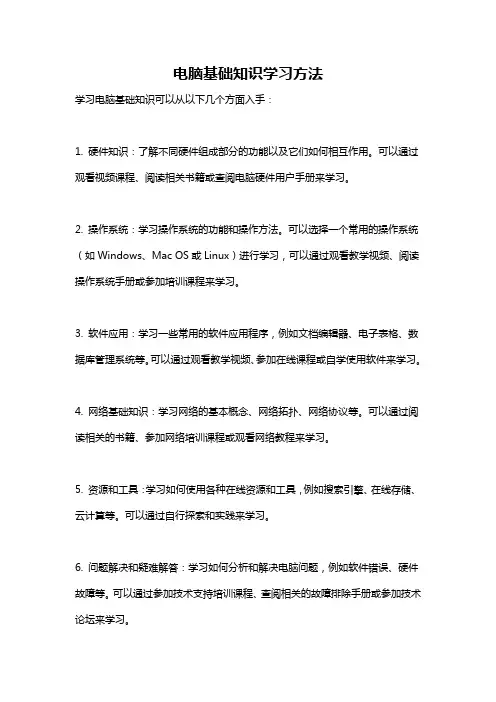 电脑基础知识学习方法

学习电脑基础知识可以从以下几个方面入手：

1. 硬件知识：了解不同硬件组成部分的功能以及它们如何相互作用。可以通过观看视频课程、阅读相关书籍或查阅电脑硬件用户手册来学习。

2. 操作系统：学习操作系统的功能和操作方法。可以选择一个常用的操作系统（如 Windows、Mac OS 或 Linux）进行学习，可以通过观看教学视频、阅读操作系统手册或参加培训课程来学习。

3. 软件应用：学习一些常用的软件应用程序，例如文档编辑器、电子表格、数据库管理系统等。可以通过观看教学视频、参加在线课程或自学使用软件来学习。

4. 网络基础知识：学习网络的基本概念、网络拓扑、网络协议等。可以通过阅读相关的书籍、参加网络培训课程或观看网络教程来学习。

5. 资源和工具：学习如何使用各种在线资源和工具，例如搜索引擎、在线存储、云计算等。可以通过自行探索和实践来学习。

6. 问题解决和疑难解答：学习如何分析和解决电脑问题，例如软件错误、硬件故障等。可以通过参加技术支持培训课程、查阅相关的故障排除手册或参加技术论坛来学习。